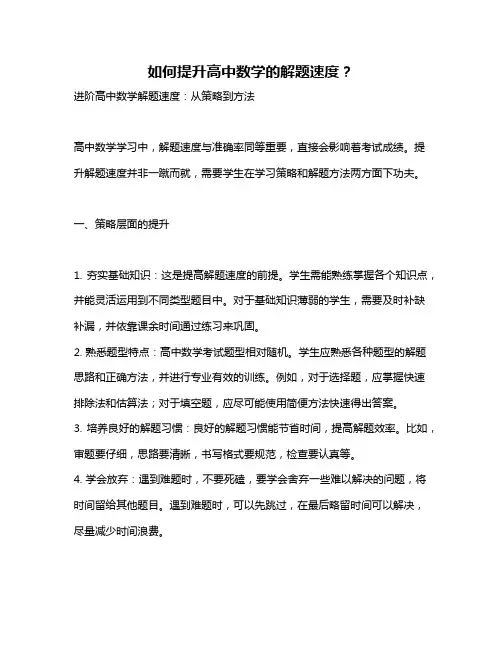 如何提升高中数学的解题速度？

进阶高中数学解题速度：从策略到方法

高中数学学习中，解题速度与准确率同等重要，直接会影响着考试成绩。提升解题速度并非一蹴而就，需要学生在学习策略和解题方法两方面下功夫。

一、策略层面的提升

1. 夯实基础知识：这是提高解题速度的前提。学生需能熟练掌握各个知识点，并能灵活运用到不同类型题目中。对于基础知识薄弱的学生，需要及时补缺补漏，并依靠课余时间通过练习来巩固。
2. 熟悉题型特点：高中数学考试题型相对随机。学生应熟悉各种题型的解题思路和正确方法，并进行专业有效的训练。例如，对于选择题，应掌握快速排除法和估算法；对于填空题，应尽可能使用简便方法快速得出答案。
3. 培养良好的解题习惯：良好的解题习惯能节省时间，提高解题效率。比如，审题要仔细，思路要清晰，书写格式要规范，检查要认真等。
4. 学会放弃：遇到难题时，不要死磕，要学会舍弃一些难以解决的问题，将时间留给其他题目。遇到难题时，可以先跳过，在最后略留时间可以解决，尽量减少时间浪费。